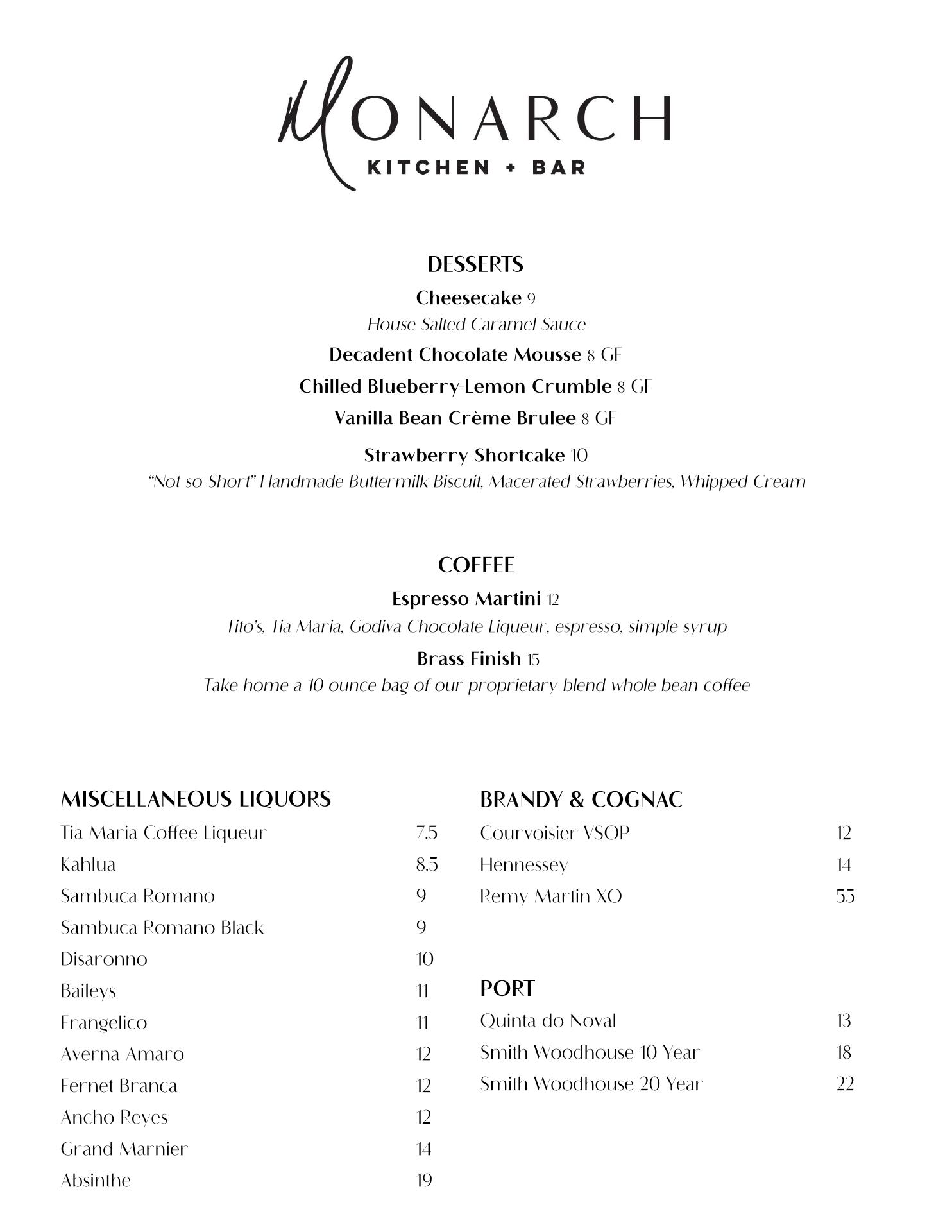 MONARCH
KITCHEN + BAR

DESSERTS

Cheesecake 9
House Salted Caramel Sauce

Decadent Chocolate Mousse 8 GF

Chilled Blueberry-Lemon Crumble 8 GF

Vanilla Bean Crème Brulee 8 GF

Strawberry Shortcake 10
"Not so Short" Handmade Buttermilk Biscuit, Macerated Strawberries, Whipped Cream

COFFEE

Espresso Martini 12
Tito's, Tia Maria, Godiva Chocolate Liqueur, espresso, simple syrup

Brass Finish 15
Take home a 10 ounce bag of our proprietary blend whole bean coffee

MISCELLANEOUS LIQUORS

| | |
|---|---|
| Tia Maria Coffee Liqueur | 7.5 |
| Kahlua | 8.5 |
| Sambuca Romano | 9 |
| Sambuca Romano Black | 9 |
| Disaronno | 10 |
| Baileys | 11 |
| Frangelico | 11 |
| Averna Amaro | 12 |
| Fernet Branca | 12 |
| Ancho Reyes | 12 |
| Grand Marnier | 14 |
| Absinthe | 19 |

BRANDY & COGNAC

| | |
|---|---|
| Courvoisier VSOP | 12 |
| Hennessey | 14 |
| Remy Martin XO | 55 |

PORT

| | |
|---|---|
| Quinta do Noval | 13 |
| Smith Woodhouse 10 Year | 18 |
| Smith Woodhouse 20 Year | 22 |